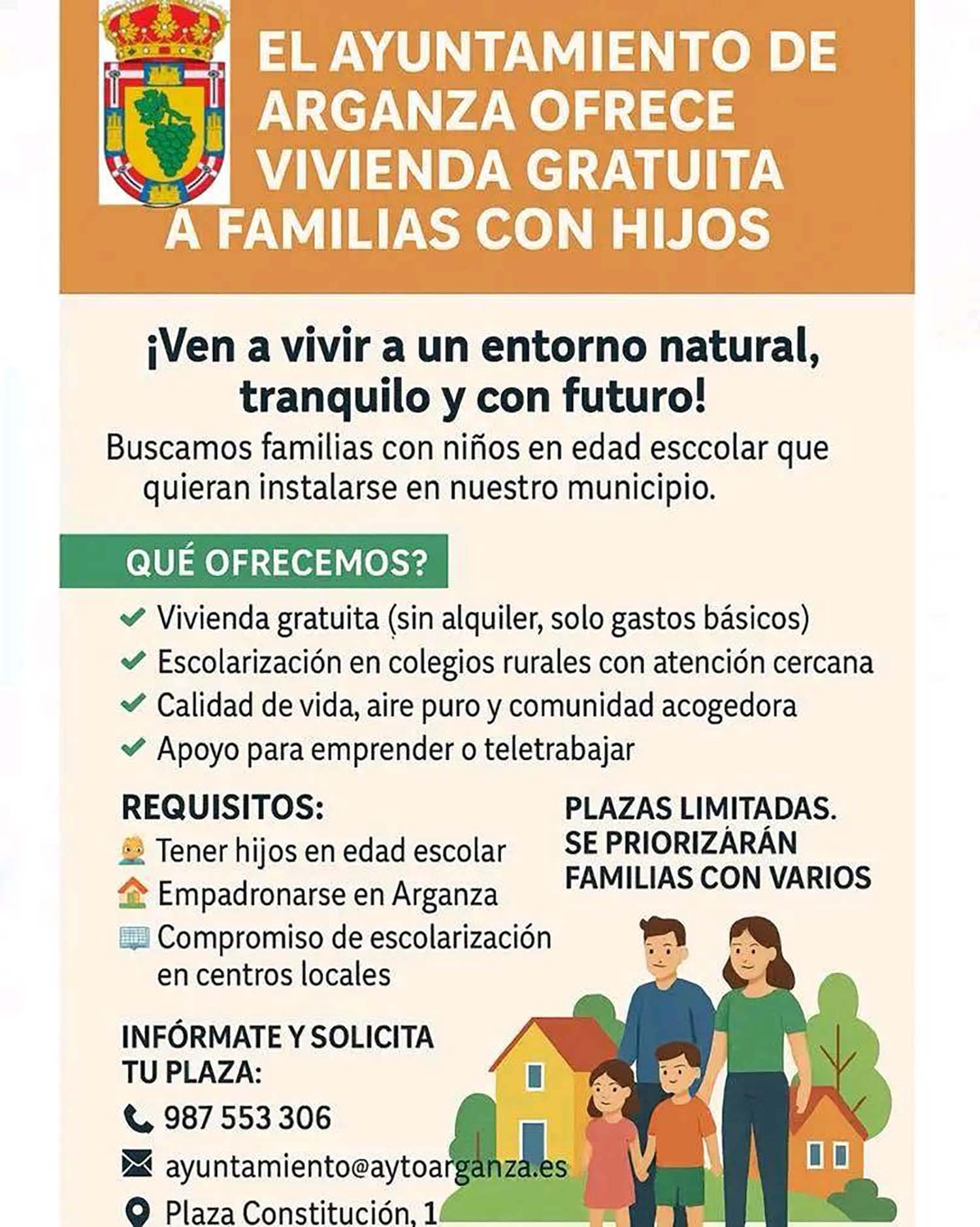 EL AYUNTAMIENTO DE ARGANZA OFRECE VIVIENDA GRATUITA A FAMILIAS CON HIJOS

¡Ven a vivir a un entorno natural, tranquilo y con futuro!

Buscamos familias con niños en edad esccolar que quieran instalarse en nuestro municipio.

QUÉ OFRECEMOS?

Vivienda gratuita (sin alquiler, solo gastos básicos)
Escolarización en colegios rurales con atención cercana
Calidad de vida, aire puro y comunidad acogedora
Apoyo para emprender o teletrabajar

REQUISITOS:
Tener hijos en edad escolar
Empadronarse en Arganza
Compromiso de escolarización en centros locales

PLAZAS LIMITADAS. SE PRIORIZÁRÁN FAMILIAS CON VARIOS

INFÓRMATE Y SOLICITA TU PLAZA:
987 553 306
ayuntamiento@aytoarganza.es
Plaza Constitución, 1